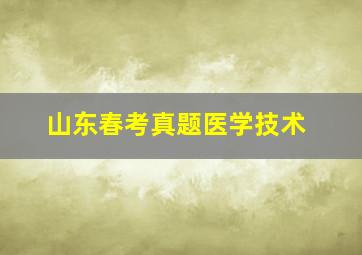 山东春考真题医学技术